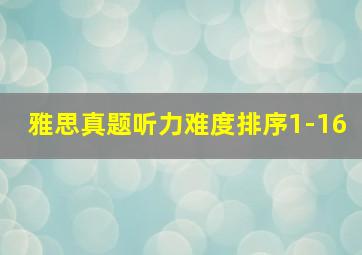 雅思真题听力难度排序1-16